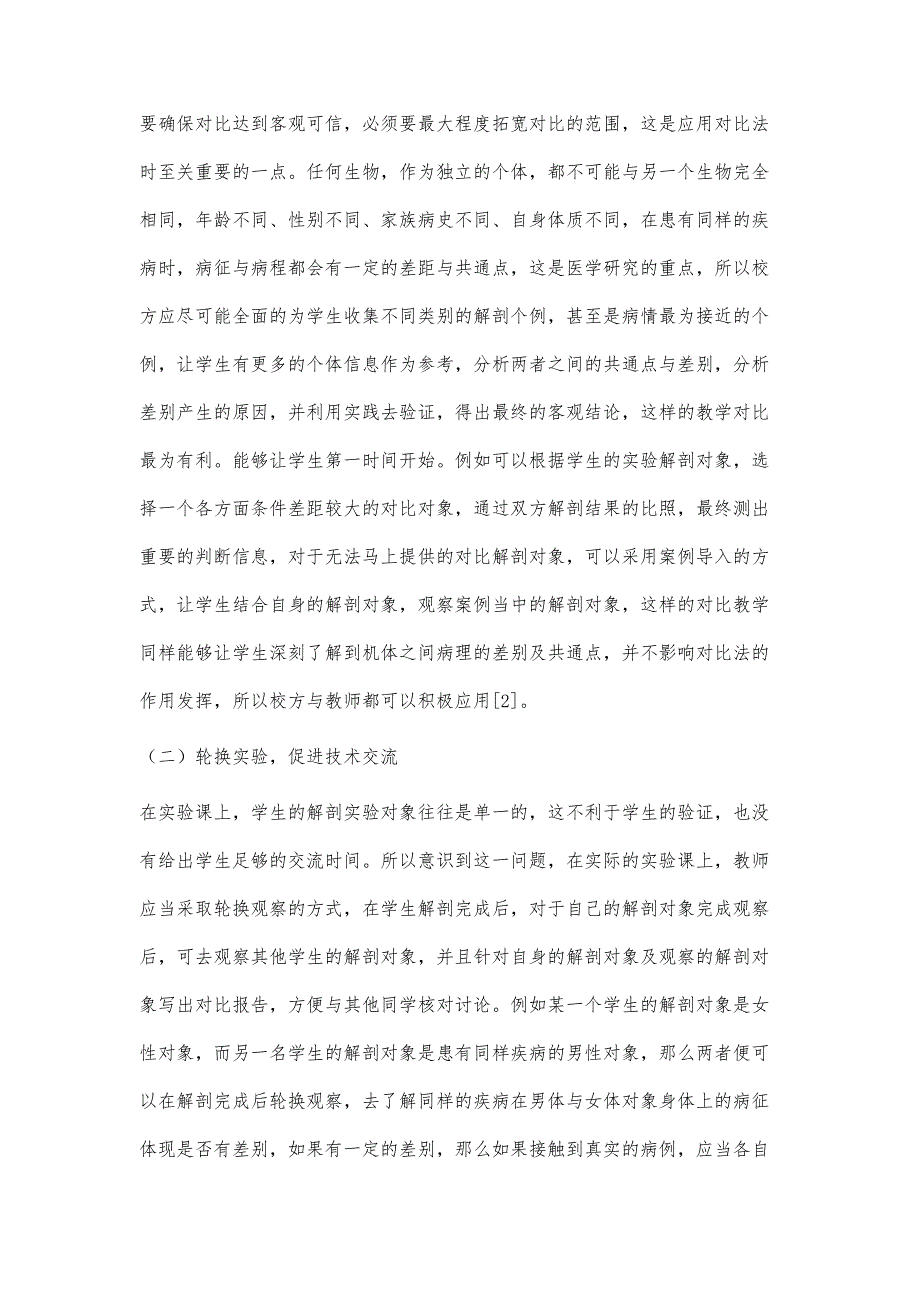 要确保对比达到客观可信，必须要最大程度拓宽对比的范围，这是应用对比法时至关重要的一点。任何生物，作为独立的个体，都不可能与另一个生物完全相同，年龄不同、性别不同、家族病史不同、自身体质不同，在患有同样的疾病时，病征与病程都会有一定的差距与共通点，这是医学研究的重点，所以校方应尽可能全面的为学生收集不同类别的解剖个例，甚至是病情最为接近的个例，让学生有更多的个体信息作为参考，分析两者之间的共通点与差别，分析差别产生的原因，并利用实践去验证，得出最终的客观结论，这样的教学对比最为有利。能够让学生第一时间开始。例如可以根据学生的实验解剖对象，选择一个各方面条件差距较大的对比对象，通过双方解剖结果的比照，最终测出重要的判断信息，对于无法马上提供的对比解剖对象，可以采用案例导入的方式，让学生结合自身的解剖对象，观察案例当中的解剖对象，这样的对比教学同样能够让学生深刻了解到机体之间病理的差别及共通点，并不影响对比法的作用发挥，所以校方与教师都可以积极应用[2]。

（二）轮换实验，促进技术交流

在实验课上，学生的解剖实验对象往往是单一的，这不利于学生的验证，也没有给出学生足够的交流时间。所以意识到这一问题，在实际的实验课上，教师应当采取轮换观察的方式，在学生解剖完成后，对于自己的解剖对象完成观察后，可去观察其他学生的解剖对象，并且针对自身的解剖对象及观察的解剖对象写出对比报告，方便与其他同学核对讨论。例如某一个学生的解剖对象是女性对象，而另一名学生的解剖对象是患有同样疾病的男性对象，那么两者便可以在解剖完成后轮换观察，去了解同样的疾病在男体与女体对象身体上的病征体现是否有差别，如果有一定的差别，那么如果接触到真实的病例，应当各自